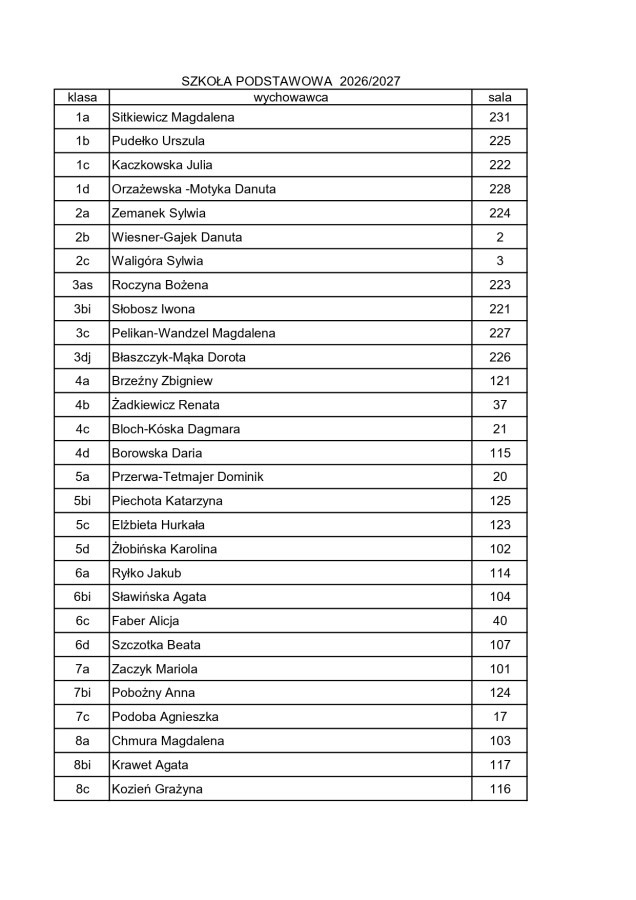 SZKOŁA PODSTAWOWA 2026/2027

| klasa | wychowawca | sala |
|---|---|---|
| 1a | Sitkiewicz Magdalena | 231 |
| 1b | Pudełko Urszula | 225 |
| 1c | Kaczkowska Julia | 222 |
| 1d | Orzażewska -Motyka Danuta | 228 |
| 2a | Zemanek Sylwia | 224 |
| 2b | Wiesner-Gajek Danuta | 2 |
| 2c | Waligóra Sylwia | 3 |
| 3as | Roczyna Bożena | 223 |
| 3bi | Słobosz Iwona | 221 |
| 3c | Pelikan-Wandzel Magdalena | 227 |
| 3dj | Błaszczyk-Mąka Dorota | 226 |
| 4a | Brzeżny Zbigniew | 121 |
| 4b | Żadkiewicz Renata | 37 |
| 4c | Bloch-Kóska Dagmara | 21 |
| 4d | Borowska Daria | 115 |
| 5a | Przerwa-Tetmajer Dominik | 20 |
| 5bi | Piechota Katarzyna | 125 |
| 5c | Elżbieta Hurkała | 123 |
| 5d | Żłobińska Karolina | 102 |
| 6a | Ryłko Jakub | 114 |
| 6bi | Sławińska Agata | 104 |
| 6c | Faber Alicja | 40 |
| 6d | Szczotka Beata | 107 |
| 7a | Zaczyk Mariola | 101 |
| 7bi | Pobożny Anna | 124 |
| 7c | Podoba Agnieszka | 17 |
| 8a | Chmura Magdalena | 103 |
| 8bi | Krawet Agata | 117 |
| 8c | Kozień Grażyna | 116 |